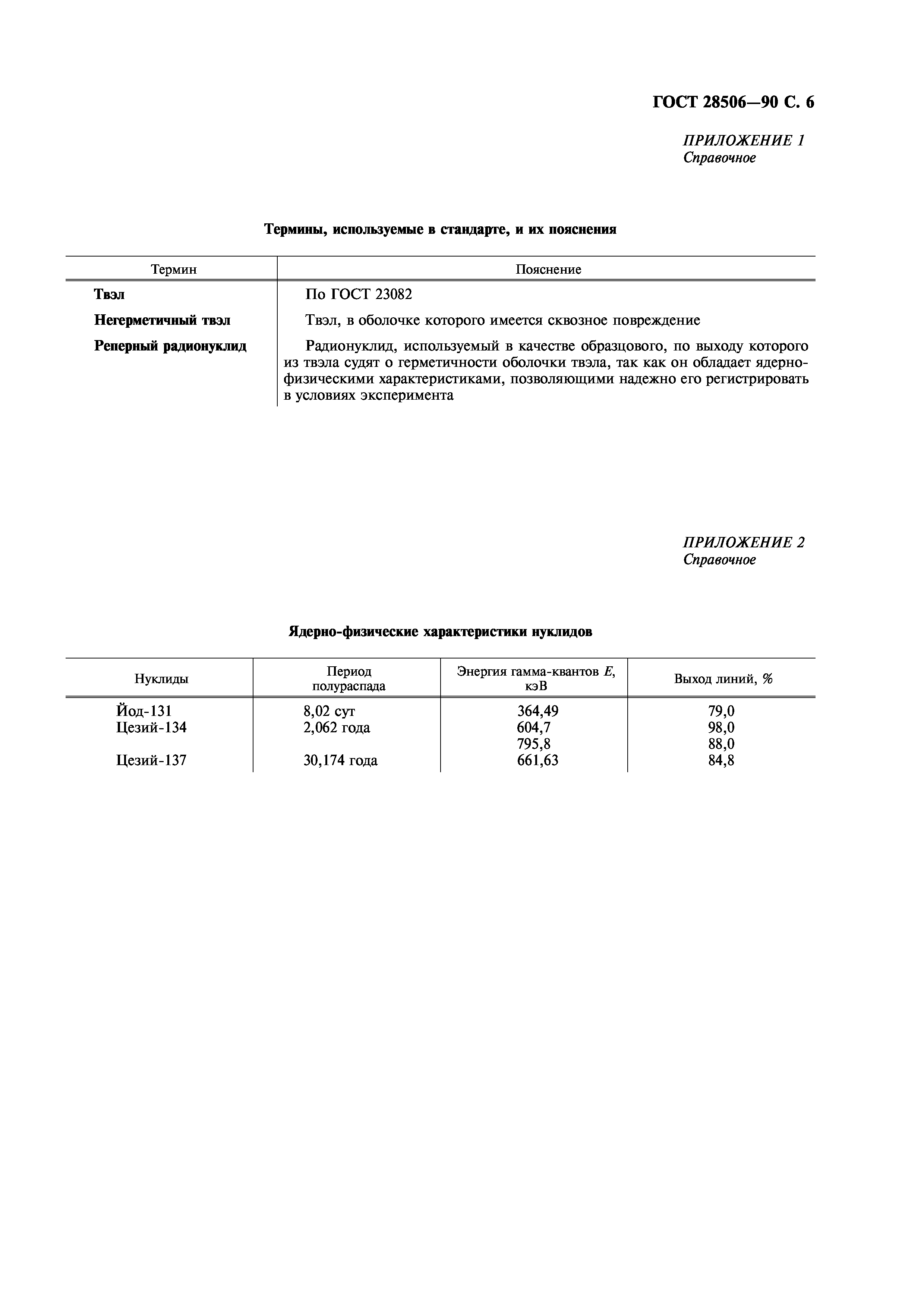 ГОСТ 28506—90 С. 6

ПРИЛОЖЕНИЕ 1
Справочное

Термины, используемые в стандарте, и их пояснения

| Термин | Пояснение |
|---|---|
| Твэл | По ГОСТ 23082 |
| Негерметичный твэл | Твэл, в оболочке которого имеется сквозное повреждение |
| Реперный радионуклид | Радионуклид, используемый в качестве образцового, по выходу которого из твэла судят о герметичности оболочки твэла, так как он обладает ядерно-физическими характеристиками, позволяющими надежно его регистрировать в условиях эксперимента |

ПРИЛОЖЕНИЕ 2
Справочное

Ядерно-физические характеристики нуклидов

| Нуклиды | Период полураспада | Энергия гамма-квантов $E$, кэВ | Выход линий, % |
|---|---|---|---|
| Йод-131 | 8,02 сут | 364,49 | 79,0 |
| Цезий-134 | 2,062 года | 604,7 | 98,0 |
| | | 795,8 | 88,0 |
| Цезий-137 | 30,174 года | 661,63 | 84,8 |